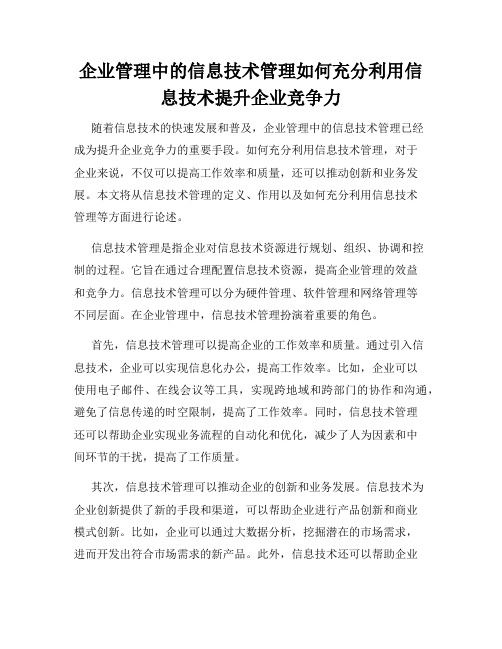 企业管理中的信息技术管理如何充分利用信息技术提升企业竞争力

随着信息技术的快速发展和普及，企业管理中的信息技术管理已经成为提升企业竞争力的重要手段。如何充分利用信息技术管理，对于企业来说，不仅可以提高工作效率和质量，还可以推动创新和业务发展。本文将从信息技术管理的定义、作用以及如何充分利用信息技术管理等方面进行论述。

信息技术管理是指企业对信息技术资源进行规划、组织、协调和控制的过程。它旨在通过合理配置信息技术资源，提高企业管理的效益和竞争力。信息技术管理可以分为硬件管理、软件管理和网络管理等不同层面。在企业管理中，信息技术管理扮演着重要的角色。

首先，信息技术管理可以提高企业的工作效率和质量。通过引入信息技术，企业可以实现信息化办公，提高工作效率。比如，企业可以使用电子邮件、在线会议等工具，实现跨地域和跨部门的协作和沟通，避免了信息传递的时空限制，提高了工作效率。同时，信息技术管理还可以帮助企业实现业务流程的自动化和优化，减少了人为因素和中间环节的干扰，提高了工作质量。

其次，信息技术管理可以推动企业的创新和业务发展。信息技术为企业创新提供了新的手段和渠道，可以帮助企业进行产品创新和商业模式创新。比如，企业可以通过大数据分析，挖掘潜在的市场需求，进而开发出符合市场需求的新产品。此外，信息技术还可以帮助企业